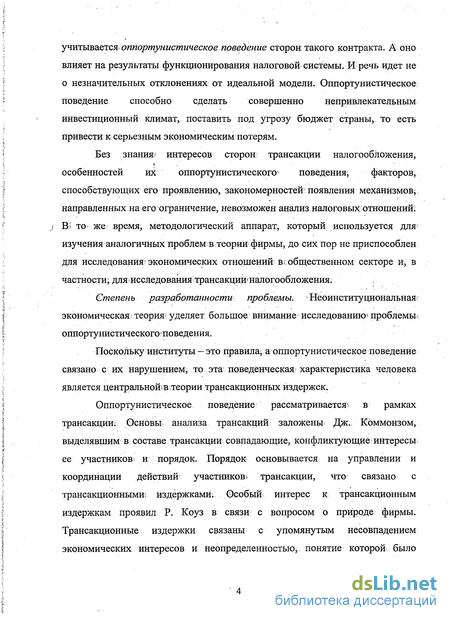 учитывается оппортунистическое поведение сторон такого контракта. А оно влияет на результаты функционирования налоговой системы. И речь идет не о незначительных отклонениях от идеальной модели. Оппортунистическое поведение способно сделать совершенно непривлекательным инвестиционный климат, поставить под угрозу бюджет страны, то есть привести к серьезным экономическим потерям.

Без знания интересов сторон трансакции налогообложения, особенностей их оппортунистического поведения, факторов, способствующих его проявлению, закономерностей появления механизмов, направленных на его ограничение, невозможен анализ налоговых отношений. В то же время, методологический аппарат, который используется для изучения аналогичных проблем в теории фирмы, до сих пор не приспособлен для исследования экономических отношений в общественном секторе и, в частности, для исследования трансакции налогообложения.

Степень разработанности проблемы. Неоинституциональная экономическая теория уделяет большое внимание исследованию проблемы оппортунистического поведения.

Поскольку институты – это правила, а оппортунистическое поведение связано с их нарушением, то эта поведенческая характеристика человека является центральной в теории трансакционных издержек.

Оппортунистическое поведение рассматривается в рамках трансакции. Основы анализа трансакций заложены Дж. Коммонзом, выделявшим в составе трансакции совпадающие, конфликтующие интересы ее участников и порядок. Порядок основывается на управлении и координации действий участников трансакции, что связано с трансакционными издержками. Особый интерес к трансакционным издержкам проявил Р. Коуз в связи с вопросом о природе фирмы. Трансакционные издержки связаны с упомянутым несовпадением экономических интересов и неопределенностью, понятие которой было

4

dsLib.net
библиотека диссертаций